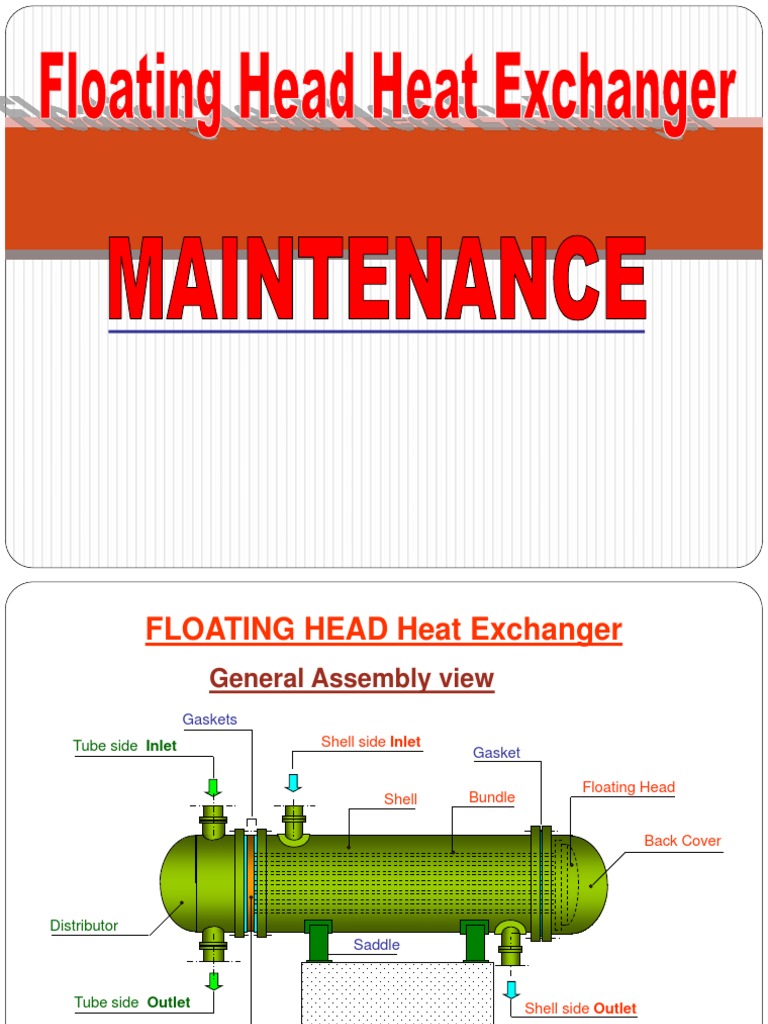 Floating Head Heat Exchanger

MAINTENANCE

FLOATING HEAD Heat Exchanger

General Assembly view

Gaskets

Tube side Inlet

Shell side Inlet

Gasket

Shell

Bundle

Floating Head

Back Cover

Distributor

Saddle

Tube side Outlet

Shell side Outlet